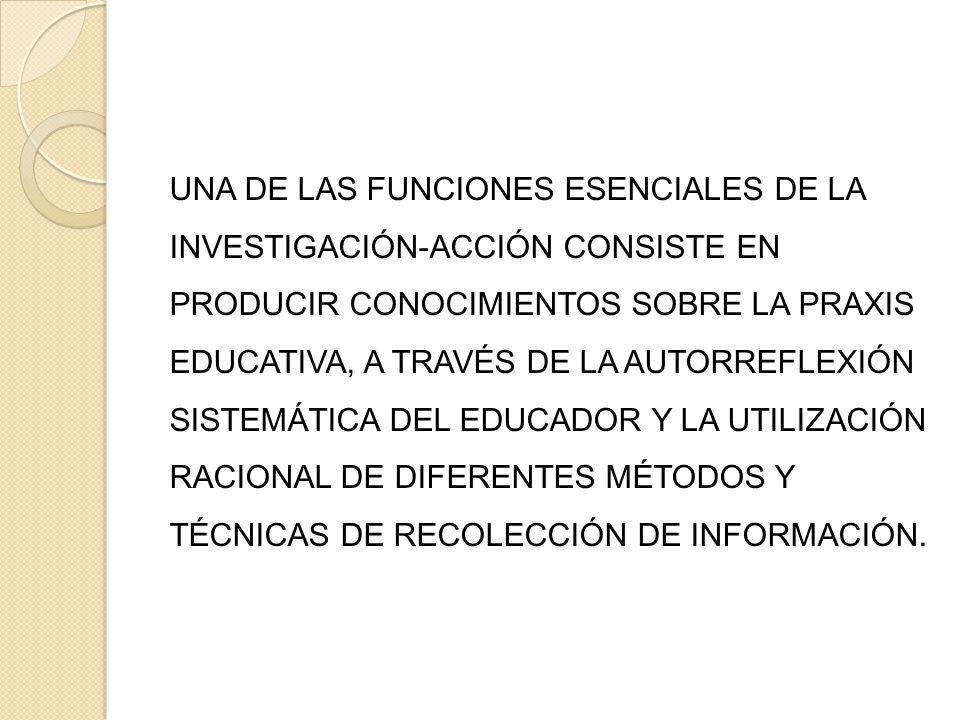 UNA DE LAS FUNCIONES ESENCIALES DE LA INVESTIGACIÓN-ACCIÓN CONSISTE EN PRODUCIR CONOCIMIENTOS SOBRE LA PRAXIS EDUCATIVA, A TRAVÉS DE LA AUTORREFLEXIÓN SISTEMÁTICA DEL EDUCADOR Y LA UTILIZACIÓN RACIONAL DE DIFERENTES MÉTODOS Y TÉCNICAS DE RECOLECCIÓN DE INFORMACIÓN.